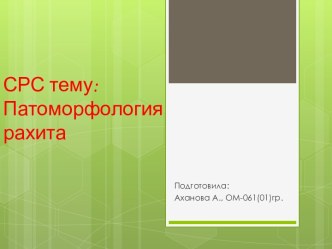 СРС тему: Патоморфология рахита

Подготовила:
Аханова А., ОМ-061(01)гр.